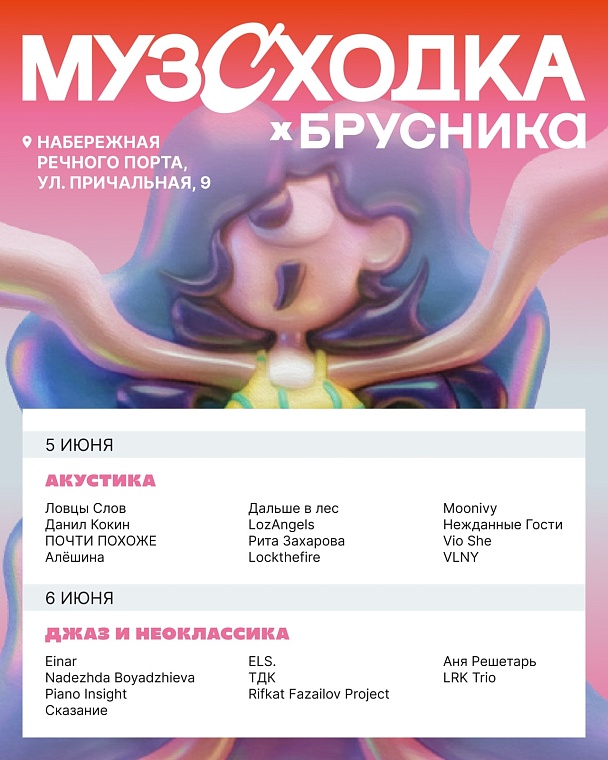 МУЗСХОДКА
х БРУСНИКА

НАБЕРЕЖНАЯ РЕЧНОГО ПОРТА, УЛ. ПРИЧАЛЬНАЯ, 9

5 ИЮНЯ

АКУСТИКА

Ловцы Слов
Данил Кокин
ПОЧТИ ПОХОЖЕ
Алёшина

Дальше в лес
LozAngels
Рита Захарова
Lockthefire

Moonivy
Нежданные Гости
Vio She
VLNY

6 ИЮНЯ

ДЖАЗ И НЕОКЛАССИКА

Einar
Nadezhda Boyadzhieva
Piano Insight
Сказание

ELS.
ТДК
Rifkat Fazailov Project

Аня Решетарь
LRK Trio